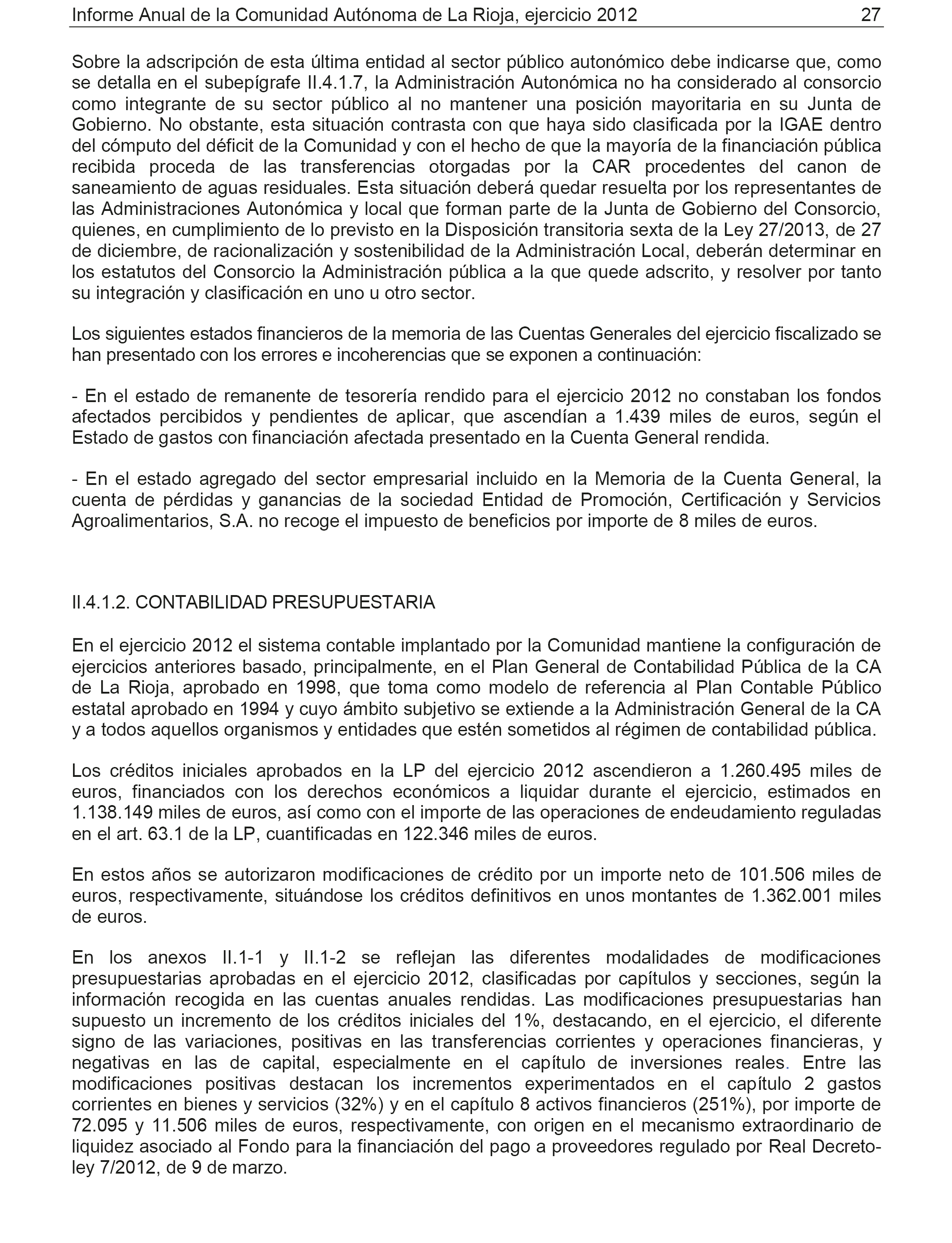 Informe Anual de la Comunidad Autónoma de La Rioja, ejercicio 2012 27

Sobre la adscripción de esta última entidad al sector público autonómico debe indicarse que, como se detalla en el subepígrafe II.4.1.7, la Administración Autonómica no ha considerado al consorcio como integrante de su sector público al no mantener una posición mayoritaria en su Junta de Gobierno. No obstante, esta situación contrasta con que haya sido clasificada por la IGAE dentro del cómputo del déficit de la Comunidad y con el hecho de que la mayoría de la financiación pública recibida proceda de las transferencias otorgadas por la CAR procedentes del canon de saneamiento de aguas residuales. Esta situación deberá quedar resuelta por los representantes de las Administraciones Autonómica y local que forman parte de la Junta de Gobierno del Consorcio, quienes, en cumplimiento de lo previsto en la Disposición transitoria sexta de la Ley 27/2013, de 27 de diciembre, de racionalización y sostenibilidad de la Administración Local, deberán determinar en los estatutos del Consorcio la Administración pública a la que quede adscrito, y resolver por tanto su integración y clasificación en uno u otro sector.

Los siguientes estados financieros de la memoria de las Cuentas Generales del ejercicio fiscalizado se han presentado con los errores e incoherencias que se exponen a continuación:

- En el estado de remanente de tesorería rendido para el ejercicio 2012 no constaban los fondos afectados percibidos y pendientes de aplicar, que ascendían a 1.439 miles de euros, según el Estado de gastos con financiación afectada presentado en la Cuenta General rendida.

- En el estado agregado del sector empresarial incluido en la Memoria de la Cuenta General, la cuenta de pérdidas y ganancias de la sociedad Entidad de Promoción, Certificación y Servicios Agroalimentarios, S.A. no recoge el impuesto de beneficios por importe de 8 miles de euros.

II.4.1.2. CONTABILIDAD PRESUPUESTARIA

En el ejercicio 2012 el sistema contable implantado por la Comunidad mantiene la configuración de ejercicios anteriores basado, principalmente, en el Plan General de Contabilidad Pública de la CA de La Rioja, aprobado en 1998, que toma como modelo de referencia al Plan Contable Público estatal aprobado en 1994 y cuyo ámbito subjetivo se extiende a la Administración General de la CA y a todos aquellos organismos y entidades que estén sometidos al régimen de contabilidad pública.

Los créditos iniciales aprobados en la LP del ejercicio 2012 ascendieron a 1.260.495 miles de euros, financiados con los derechos económicos a liquidar durante el ejercicio, estimados en 1.138.149 miles de euros, así como con el importe de las operaciones de endeudamiento reguladas en el art. 63.1 de la LP, cuantificadas en 122.346 miles de euros.

En estos años se autorizaron modificaciones de crédito por un importe neto de 101.506 miles de euros, respectivamente, situándose los créditos definitivos en unos montantes de 1.362.001 miles de euros.

En los anexos II.1-1 y II.1-2 se reflejan las diferentes modalidades de modificaciones presupuestarias aprobadas en el ejercicio 2012, clasificadas por capítulos y secciones, según la información recogida en las cuentas anuales rendidas. Las modificaciones presupuestarias han supuesto un incremento de los créditos iniciales del 1%, destacando, en el ejercicio, el diferente signo de las variaciones, positivas en las transferencias corrientes y operaciones financieras, y negativas en las de capital, especialmente en el capítulo de inversiones reales. Entre las modificaciones positivas destacan los incrementos experimentados en el capítulo 2 gastos corrientes en bienes y servicios (32%) y en el capítulo 8 activos financieros (251%), por importe de 72.095 y 11.506 miles de euros, respectivamente, con origen en el mecanismo extraordinario de liquidez asociado al Fondo para la financiación del pago a proveedores regulado por Real Decreto-ley 7/2012, de 9 de marzo.